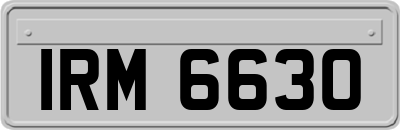 IRM 6630